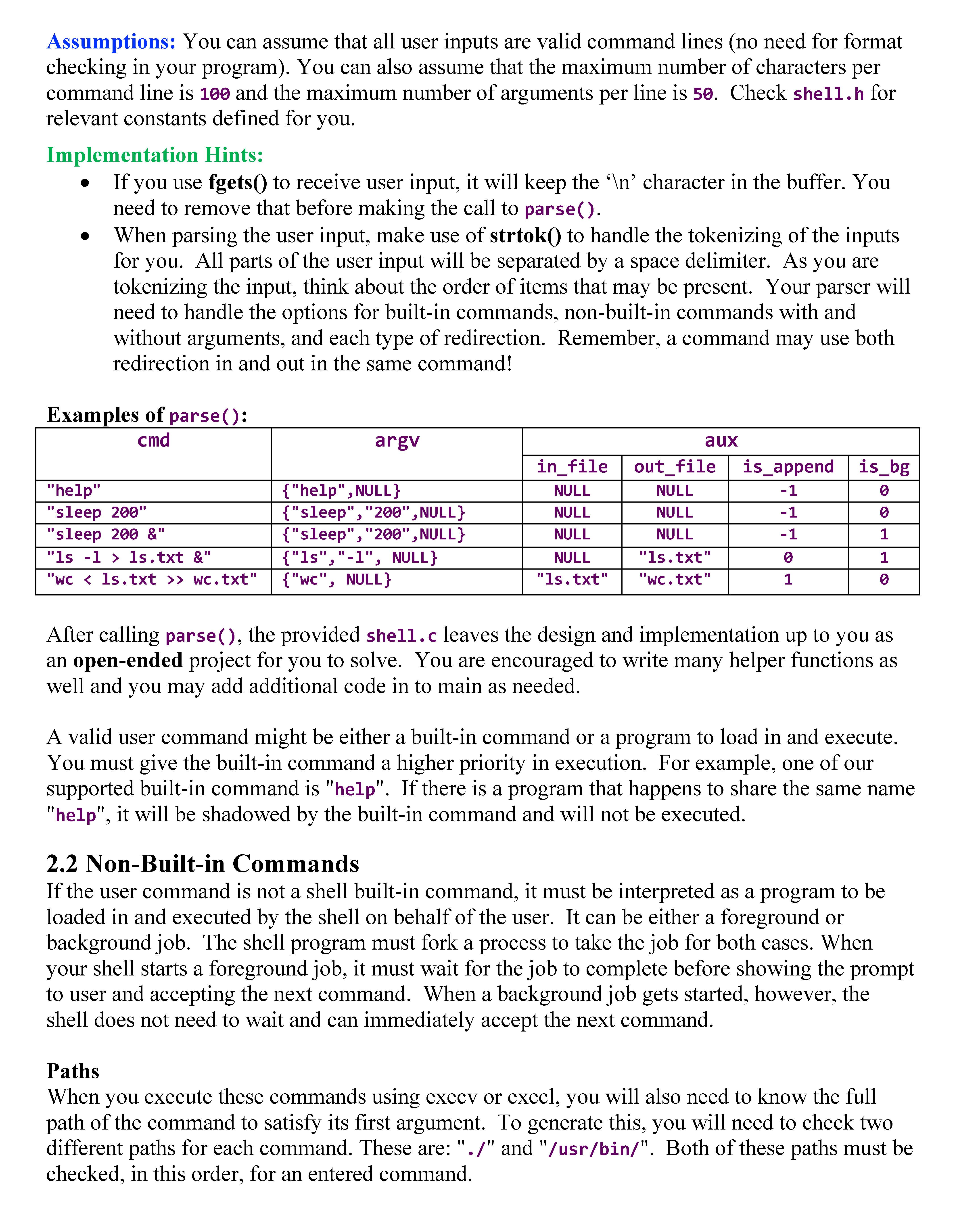 Assumptions: You can assume that all user inputs are valid command lines (no need for format checking in your program). You can also assume that the maximum number of characters per command line is 100 and the maximum number of arguments per line is 50. Check shell.h for relevant constants defined for you.

Implementation Hints:
• If you use fgets() to receive user input, it will keep the '\n' character in the buffer. You need to remove that before making the call to parse().
• When parsing the user input, make use of strtok() to handle the tokenizing of the inputs for you. All parts of the user input will be separated by a space delimiter. As you are tokenizing the input, think about the order of items that may be present. Your parser will need to handle the options for built-in commands, non-built-in commands with and without arguments, and each type of redirection. Remember, a command may use both redirection in and out in the same command!

Examples of parse():

| cmd | argv | aux | | | |
|---|---|---|---|---|---|
| | | in_file | out_file | is_append | is_bg |
| "help" | {"help",NULL} | NULL | NULL | -1 | 0 |
| "sleep 200" | {"sleep","200",NULL} | NULL | NULL | -1 | 0 |
| "sleep 200 &" | {"sleep","200",NULL} | NULL | NULL | -1 | 1 |
| "ls -l > ls.txt &" | {"ls","-l", NULL} | NULL | "ls.txt" | 0 | 1 |
| "wc < ls.txt >> wc.txt" | {"wc", NULL} | "ls.txt" | "wc.txt" | 1 | 0 |

After calling parse(), the provided shell.c leaves the design and implementation up to you as an open-ended project for you to solve. You are encouraged to write many helper functions as well and you may add additional code in to main as needed.

A valid user command might be either a built-in command or a program to load in and execute. You must give the built-in command a higher priority in execution. For example, one of our supported built-in command is "help". If there is a program that happens to share the same name "help", it will be shadowed by the built-in command and will not be executed.

2.2 Non-Built-in Commands
If the user command is not a shell built-in command, it must be interpreted as a program to be loaded in and executed by the shell on behalf of the user. It can be either a foreground or background job. The shell program must fork a process to take the job for both cases. When your shell starts a foreground job, it must wait for the job to complete before showing the prompt to user and accepting the next command. When a background job gets started, however, the shell does not need to wait and can immediately accept the next command.

Paths
When you execute these commands using execv or execl, you will also need to know the full path of the command to satisfy its first argument. To generate this, you will need to check two different paths for each command. These are: "./" and "/usr/bin/". Both of these paths must be checked, in this order, for an entered command.